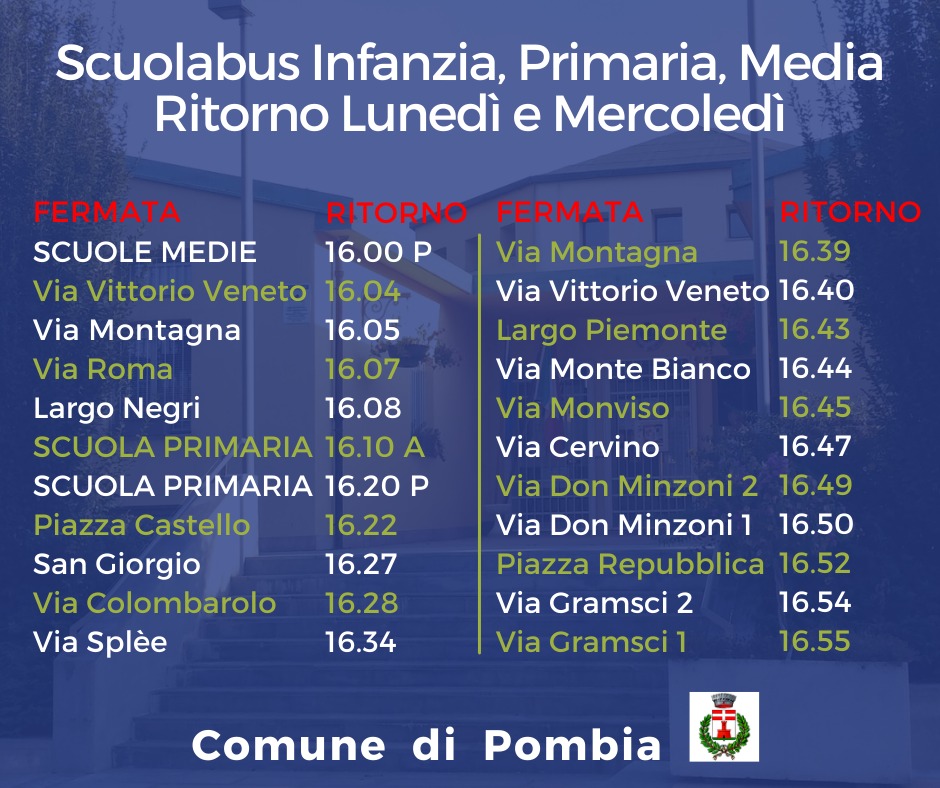 Scuolabus Infanzia, Primaria, Media
Ritorno Lunedì e Mercoledì

| FERMATA | RITORNO |
|---|---|
| SCUOLE MEDIE | 16.00 P |
| Via Vittorio Veneto | 16.04 |
| Via Montagna | 16.05 |
| Via Roma | 16.07 |
| Largo Negri | 16.08 |
| SCUOLA PRIMARIA | 16.10 A |
| SCUOLA PRIMARIA | 16.20 P |
| Piazza Castello | 16.22 |
| San Giorgio | 16.27 |
| Via Colombarolo | 16.28 |
| Via Splèe | 16.34 |

| FERMATA | RITORNO |
|---|---|
| Via Montagna | 16.39 |
| Via Vittorio Veneto | 16.40 |
| Largo Piemonte | 16.43 |
| Via Monte Bianco | 16.44 |
| Via Monviso | 16.45 |
| Via Cervino | 16.47 |
| Via Don Minzoni 2 | 16.49 |
| Via Don Minzoni 1 | 16.50 |
| Piazza Repubblica | 16.52 |
| Via Gramsci 2 | 16.54 |
| Via Gramsci 1 | 16.55 |

Comune di Pombia